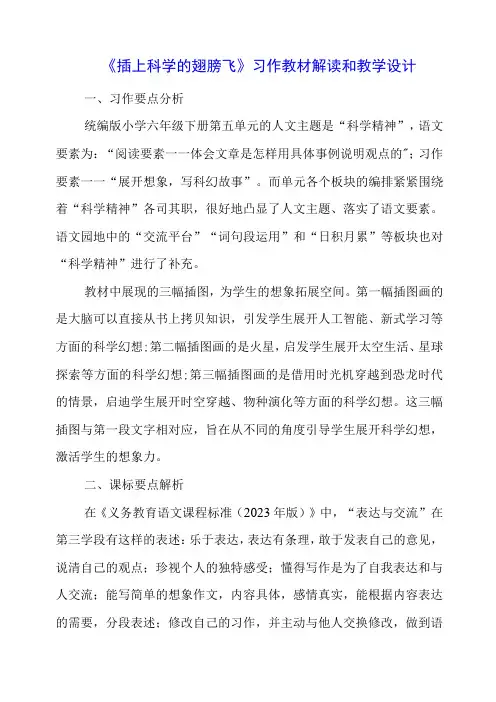 《插上科学的翅膀飞》习作教材解读和教学设计

一、习作要点分析

统编版小学六年级下册第五单元的人文主题是“科学精神”，语文要素为：“阅读要素一一体会文章是怎样用具体事例说明观点的”；习作要素一一“展开想象，写科幻故事”。而单元各个板块的编排紧紧围绕着“科学精神”各司其职，很好地凸显了人文主题、落实了语文要素。语文园地中的“交流平台”“词句段运用”和“日积月累”等板块也对“科学精神”进行了补充。

教材中展现的三幅插图，为学生的想象拓展空间。第一幅插图画的是大脑可以直接从书上拷贝知识，引发学生展开人工智能、新式学习等方面的科学幻想；第二幅插图画的是火星，启发学生展开太空生活、星球探索等方面的科学幻想；第三幅插图画的是借用时光机穿越到恐龙时代的情景，启迪学生展开时空穿越、物种演化等方面的科学幻想。这三幅插图与第一段文字相对应，旨在从不同的角度引导学生展开科学幻想，激活学生的想象力。

二、课标要点解析

在《义务教育语文课程标准（2023年版）》中，“表达与交流”在第三学段有这样的表述：乐于表达，表达有条理，敢于发表自己的意见，说清自己的观点；珍视个人的独特感受；懂得写作是为了自我表达和与人交流；能写简单的想象作文，内容具体，感情真实，能根据内容表达的需要，分段表述；修改自己的习作，并主动与他人交换修改，做到语